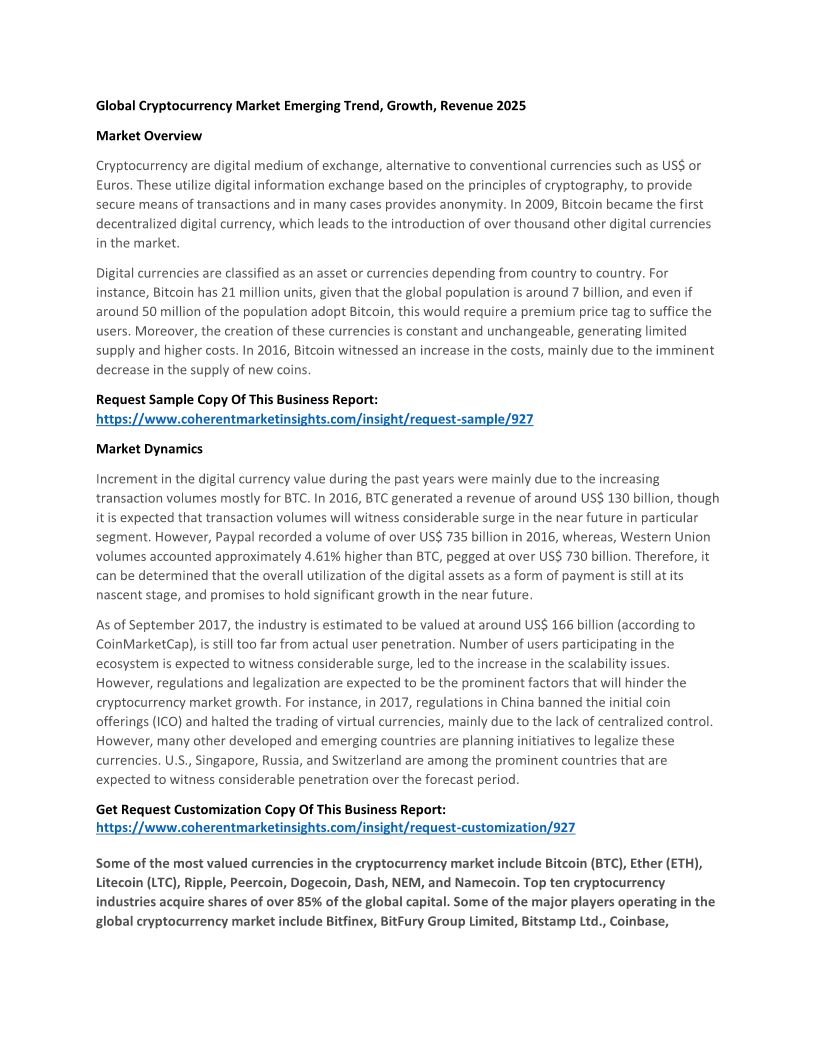 Global Cryptocurrency Market Emerging Trend, Growth, Revenue 2025

Market Overview

Cryptocurrency are digital medium of exchange, alternative to conventional currencies such as US$ or Euros. These utilize digital information exchange based on the principles of cryptography, to provide secure means of transactions and in many cases provides anonymity. In 2009, Bitcoin became the first decentralized digital currency, which leads to the introduction of over thousand other digital currencies in the market.

Digital currencies are classified as an asset or currencies depending from country to country. For instance, Bitcoin has 21 million units, given that the global population is around 7 billion, and even if around 50 million of the population adopt Bitcoin, this would require a premium price tag to suffice the users. Moreover, the creation of these currencies is constant and unchangeable, generating limited supply and higher costs. In 2016, Bitcoin witnessed an increase in the costs, mainly due to the imminent decrease in the supply of new coins.

Request Sample Copy Of This Business Report:
https://www.coherentmarketinsights.com/insight/request-sample/927

Market Dynamics

Increment in the digital currency value during the past years were mainly due to the increasing transaction volumes mostly for BTC. In 2016, BTC generated a revenue of around US$ 130 billion, though it is expected that transaction volumes will witness considerable surge in the near future in particular segment. However, Paypal recorded a volume of over US$ 735 billion in 2016, whereas, Western Union volumes accounted approximately 4.61% higher than BTC, pegged at over US$ 730 billion. Therefore, it can be determined that the overall utilization of the digital assets as a form of payment is still at its nascent stage, and promises to hold significant growth in the near future.

As of September 2017, the industry is estimated to be valued at around US$ 166 billion (according to CoinMarketCap), is still too far from actual user penetration. Number of users participating in the ecosystem is expected to witness considerable surge, led to the increase in the scalability issues. However, regulations and legalization are expected to be the prominent factors that will hinder the cryptocurrency market growth. For instance, in 2017, regulations in China banned the initial coin offerings (ICO) and halted the trading of virtual currencies, mainly due to the lack of centralized control. However, many other developed and emerging countries are planning initiatives to legalize these currencies. U.S., Singapore, Russia, and Switzerland are among the prominent countries that are expected to witness considerable penetration over the forecast period.

Get Request Customization Copy Of This Business Report:
https://www.coherentmarketinsights.com/insight/request-customization/927

Some of the most valued currencies in the cryptocurrency market include Bitcoin (BTC), Ether (ETH), Litecoin (LTC), Ripple, Peercoin, Dogecoin, Dash, NEM, and Namecoin. Top ten cryptocurrency industries acquire shares of over 85% of the global capital. Some of the major players operating in the global cryptocurrency market include Bitfinex, BitFury Group Limited, Bitstamp Ltd., Coinbase,